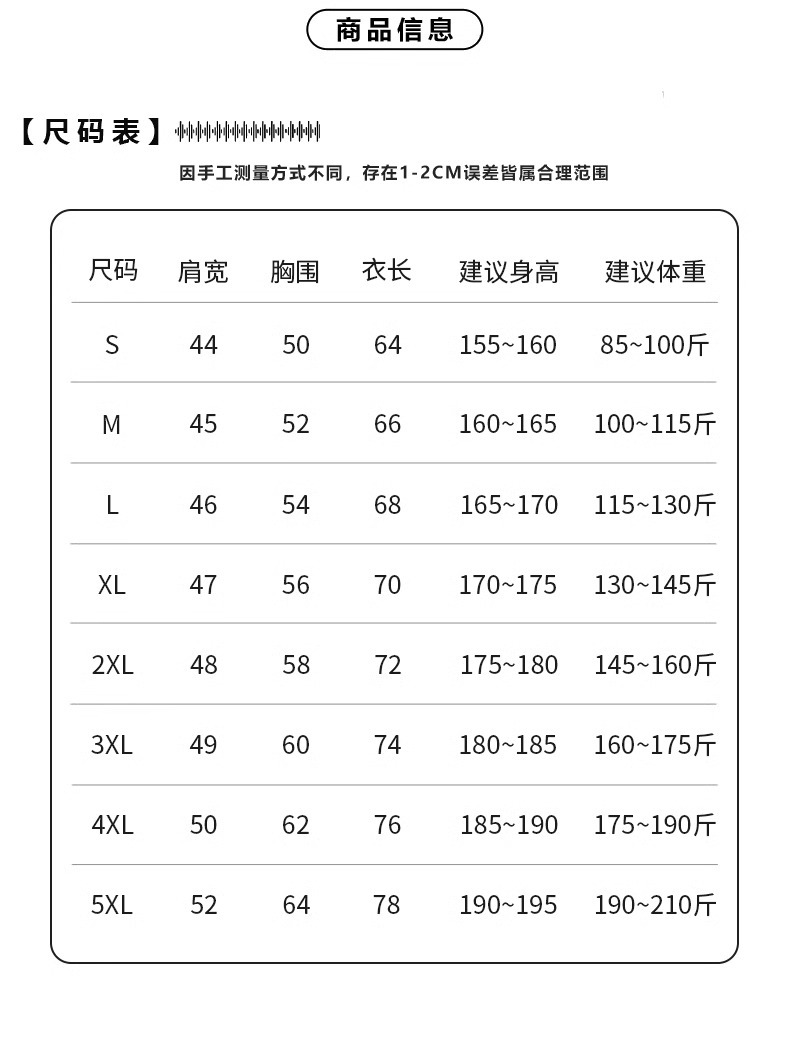 商品信息

【尺码表】

因手工测量方式不同，存在1-2CM误差皆属合理范围

| 尺码 | 肩宽 | 胸围 | 衣长 | 建议身高 | 建议体重 |
|---|---|---|---|---|---|
| S | 44 | 50 | 64 | 155~160 | 85~100斤 |
| M | 45 | 52 | 66 | 160~165 | 100~115斤 |
| L | 46 | 54 | 68 | 165~170 | 115~130斤 |
| XL | 47 | 56 | 70 | 170~175 | 130~145斤 |
| 2XL | 48 | 58 | 72 | 175~180 | 145~160斤 |
| 3XL | 49 | 60 | 74 | 180~185 | 160~175斤 |
| 4XL | 50 | 62 | 76 | 185~190 | 175~190斤 |
| 5XL | 52 | 64 | 78 | 190~195 | 190~210斤 |